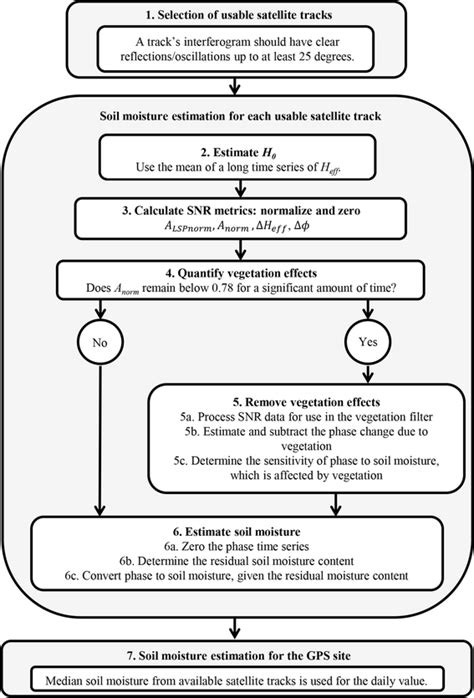 1. Selection of usable satellite tracks

A track's interferogram should have clear reflections/oscillations up to at least 25 degrees.

Soil moisture estimation for each usable satellite track

2. Estimate $H_0$
Use the mean of a long time series of $H_{eff}$.

3. Calculate SNR metrics: normalize and zero
$A_{LSPnorm}, A_{norm}, \Delta H_{eff}, \Delta\phi$

4. Quantify vegetation effects
Does $A_{norm}$ remain below 0.78 for a significant amount of time?

No

Yes

5. Remove vegetation effects
5a. Process SNR data for use in the vegetation filter
5b. Estimate and subtract the phase change due to vegetation
5c. Determine the sensitivity of phase to soil moisture, which is affected by vegetation

6. Estimate soil moisture
6a. Zero the phase time series
6b. Determine the residual soil moisture content
6c. Convert phase to soil moisture, given the residual moisture content

7. Soil moisture estimation for the GPS site

Median soil moisture from available satellite tracks is used for the daily value.